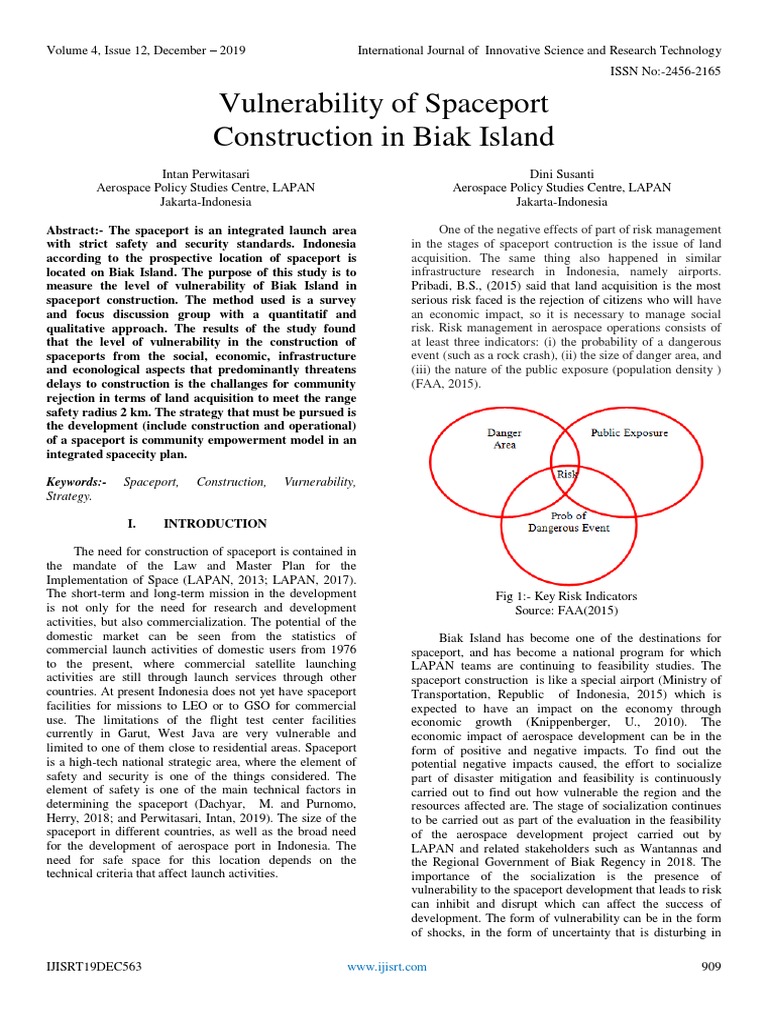 Volume 4, Issue 12, December – 2019

International Journal of Innovative Science and Research Technology

ISSN No:-2456-2165

Vulnerability of Spaceport Construction in Biak Island

Intan Perwitasari
Aerospace Policy Studies Centre, LAPAN
Jakarta-Indonesia

Dini Susanti
Aerospace Policy Studies Centre, LAPAN
Jakarta-Indonesia

Abstract:- The spaceport is an integrated launch area with strict safety and security standards. Indonesia according to the prospective location of spaceport is located on Biak Island. The purpose of this study is to measure the level of vulnerability of Biak Island in spaceport construction. The method used is a survey and focus discussion group with a quantitatif and qualitative approach. The results of the study found that the level of vulnerability in the construction of spaceports from the social, economic, infrastructure and econological aspects that predominantly threatens delays to construction is the challanges for community rejection in terms of land acquisition to meet the range safety radius 2 km. The strategy that must be pursued is the development (include construction and operational) of a spaceport is community empowerment model in an integrated spacecity plan.

Keywords:- Spaceport, Construction, Vurnerability, Strategy.

I. INTRODUCTION

The need for construction of spaceport is contained in the mandate of the Law and Master Plan for the Implementation of Space (LAPAN, 2013; LAPAN, 2017). The short-term and long-term mission in the development is not only for the need for research and development activities, but also commercialization. The potential of the domestic market can be seen from the statistics of commercial launch activities of domestic users from 1976 to the present, where commercial satellite launching activities are still through launch services through other countries. At present Indonesia does not yet have spaceport facilities for missions to LEO or to GSO for commercial use. The limitations of the flight test center facilities currently in Garut, West Java are very vulnerable and limited to one of them close to residential areas. Spaceport is a high-tech national strategic area, where the element of safety and security is one of the things considered. The element of safety is one of the main technical factors in determining the spaceport (Dachyar, M. and Purnomo, Herry, 2018; and Perwitasari, Intan, 2019). The size of the spaceport in different countries, as well as the broad need for the development of aerospace port in Indonesia. The need for safe space for this location depends on the technical criteria that affect launch activities.

One of the negative effects of part of risk management in the stages of spaceport contruction is the issue of land acquisition. The same thing also happened in similar infrastructure research in Indonesia, namely airports. Pribadi, B.S., (2015) said that land acquisition is the most serious risk faced is the rejection of citizens who will have an economic impact, so it is necessary to manage social risk. Risk management in aerospace operations consists of at least three indicators: (i) the probability of a dangerous event (such as a rock crash), (ii) the size of danger area, and (iii) the nature of the public exposure (population density ) (FAA, 2015).

Danger Area
Public Exposure
Risk
Prob of Dangerous Event

Fig 1:- Key Risk Indicators
Source: FAA(2015)

Biak Island has become one of the destinations for spaceport, and has become a national program for which LAPAN teams are continuing to feasibility studies. The spaceport construction is like a special airport (Ministry of Transportation, Republic of Indonesia, 2015) which is expected to have an impact on the economy through economic growth (Knippenberger, U., 2010). The economic impact of aerospace development can be in the form of positive and negative impacts. To find out the potential negative impacts caused, the effort to socialize part of disaster mitigation and feasibility is continuously carried out to find out how vulnerable the region and the resources affected are. The stage of socialization continues to be carried out as part of the evaluation in the feasibility of the aerospace development project carried out by LAPAN and related stakeholders such as Wantannas and the Regional Government of Biak Regency in 2018. The importance of the socialization is the presence of vulnerability to the spaceport development that leads to risk can inhibit and disrupt which can affect the success of development. The form of vulnerability can be in the form of shocks, in the form of uncertainty that is disturbing in

IJISRT19DEC563

www.ijisrt.com

909